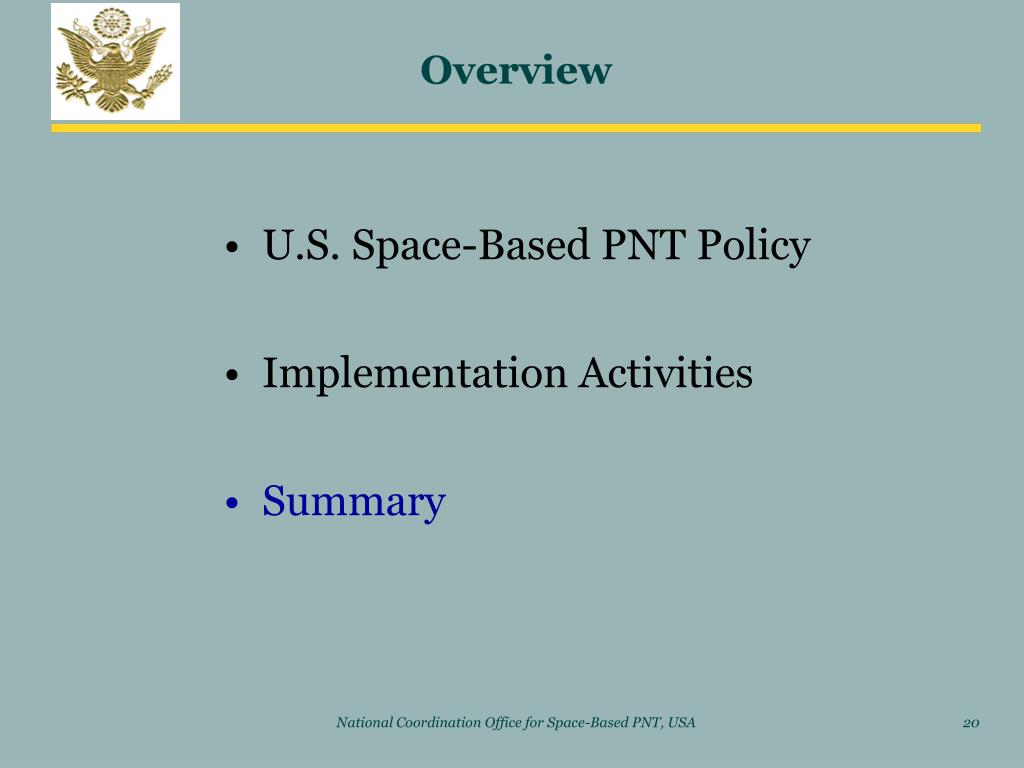 Overview

• U.S. Space-Based PNT Policy

• Implementation Activities

• Summary

National Coordination Office for Space-Based PNT, USA

20